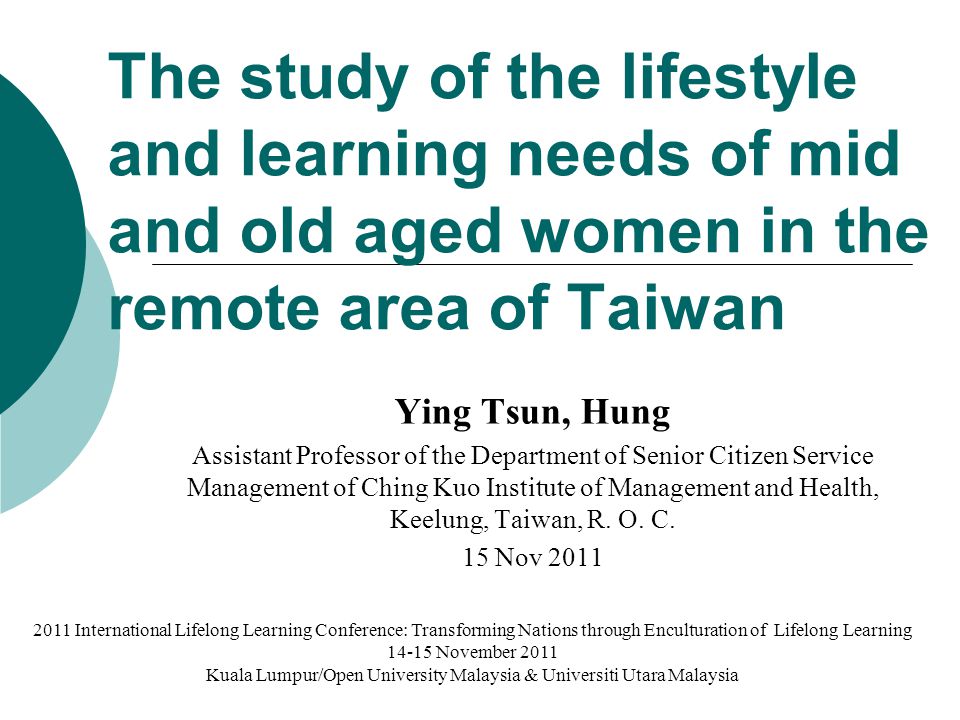 The study of the lifestyle and learning needs of mid and old aged women in the remote area of Taiwan

Ying Tsun, Hung

Assistant Professor of the Department of Senior Citizen Service Management of Ching Kuo Institute of Management and Health, Keelung, Taiwan, R. O. C.

15 Nov 2011

2011 International Lifelong Learning Conference: Transforming Nations through Enculturation of Lifelong Learning
14-15 November 2011
Kuala Lumpur/Open University Malaysia & Universiti Utara Malaysia